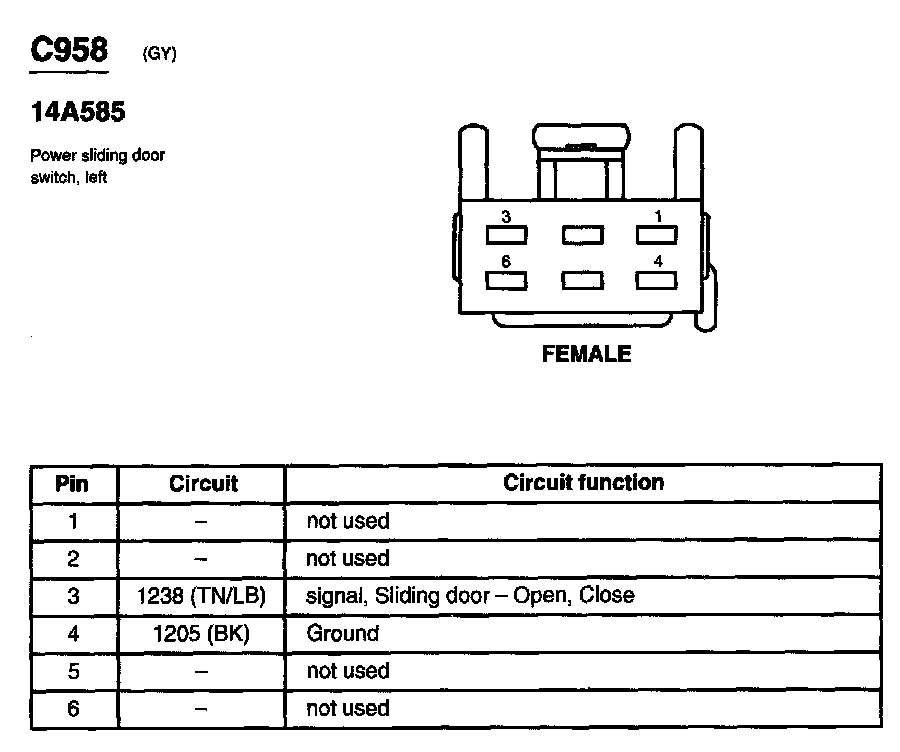 C958 (GY)

14A585

Power sliding door switch, left

3 1
6 4

FEMALE

| Pin | Circuit | Circuit function |
|---|---|---|
| 1 | – | not used |
| 2 | – | not used |
| 3 | 1238 (TN/LB) | signal, Sliding door – Open, Close |
| 4 | 1205 (BK) | Ground |
| 5 | – | not used |
| 6 | – | not used |